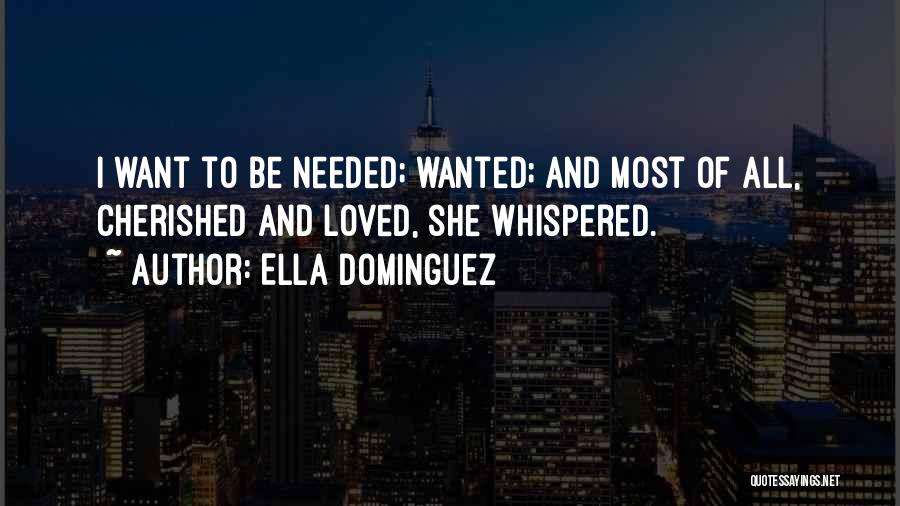 I WANT TO BE NEEDED; WANTED; AND MOST OF ALL, CHERISHED AND LOVED, SHE WHISPERED.

~ AUTHOR: ELLA DOMINGUEZ

QUOTESSAYINGS.NET